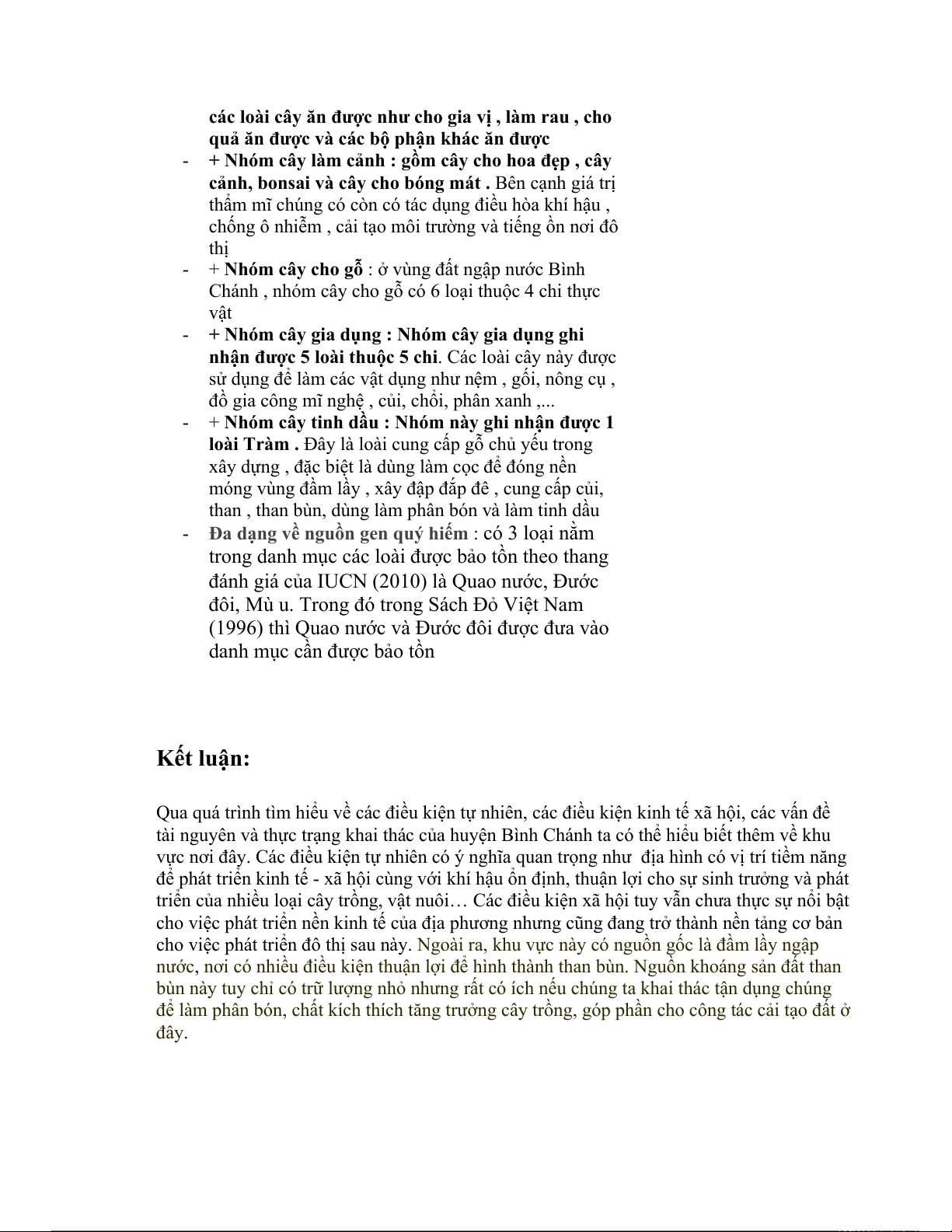 các loài cây ăn được như cho gia vị , làm rau , cho quả ăn được và các bộ phận khác ăn được

- + Nhóm cây làm cảnh : gồm cây cho hoa đẹp , cây cảnh, bonsai và cây cho bóng mát . Bên cạnh giá trị thẩm mĩ chúng có còn có tác dụng điều hòa khí hậu , chống ô nhiễm , cải tạo môi trường và tiếng ồn nơi đô thị
- + Nhóm cây cho gỗ : ở vùng đất ngập nước Bình Chánh , nhóm cây cho gỗ có 6 loại thuộc 4 chi thực vật
- + Nhóm cây gia dụng : Nhóm cây gia dụng ghi nhận được 5 loài thuộc 5 chi. Các loài cây này được sử dụng để làm các vật dụng như nệm , gối, nông cụ , đồ gia công mĩ nghệ , củi, chổi, phân xanh ,...
- + Nhóm cây tinh dầu : Nhóm này ghi nhận được 1 loài Tràm . Đây là loài cung cấp gỗ chủ yếu trong xây dựng , đặc biệt là dùng làm cọc để đóng nền móng vùng đầm lầy , xây đập đắp đê , cung cấp củi, than , than bùn, dùng làm phân bón và làm tinh dầu
- Đa dạng về nguồn gen quý hiếm : có 3 loại nằm trong danh mục các loài được bảo tồn theo thang đánh giá của IUCN (2010) là Quao nước, Đước đôi, Mù u. Trong đó trong Sách Đỏ Việt Nam (1996) thì Quao nước và Đước đôi được đưa vào danh mục cần được bảo tồn

Kết luận:

Qua quá trình tìm hiểu về các điều kiện tự nhiên, các điều kiện kinh tế xã hội, các vấn đề tài nguyên và thực trạng khai thác của huyện Bình Chánh ta có thể hiểu biết thêm về khu vực nơi đây. Các điều kiện tự nhiên có ý nghĩa quan trọng như địa hình có vị trí tiềm năng để phát triển kinh tế - xã hội cùng với khí hậu ổn định, thuận lợi cho sự sinh trưởng và phát triển của nhiều loại cây trồng, vật nuôi… Các điều kiện xã hội tuy vẫn chưa thực sự nổi bật cho việc phát triển nền kinh tế của địa phương nhưng cũng đang trở thành nền tảng cơ bản cho việc phát triển đô thị sau này. Ngoài ra, khu vực này có nguồn gốc là đầm lầy ngập nước, nơi có nhiều điều kiện thuận lợi để hình thành than bùn. Nguồn khoáng sản đất than bùn này tuy chỉ có trữ lượng nhỏ nhưng rất có ích nếu chúng ta khai thác tận dụng chúng để làm phân bón, chất kích thích tăng trưởng cây trồng, góp phần cho công tác cải tạo đất ở đây.